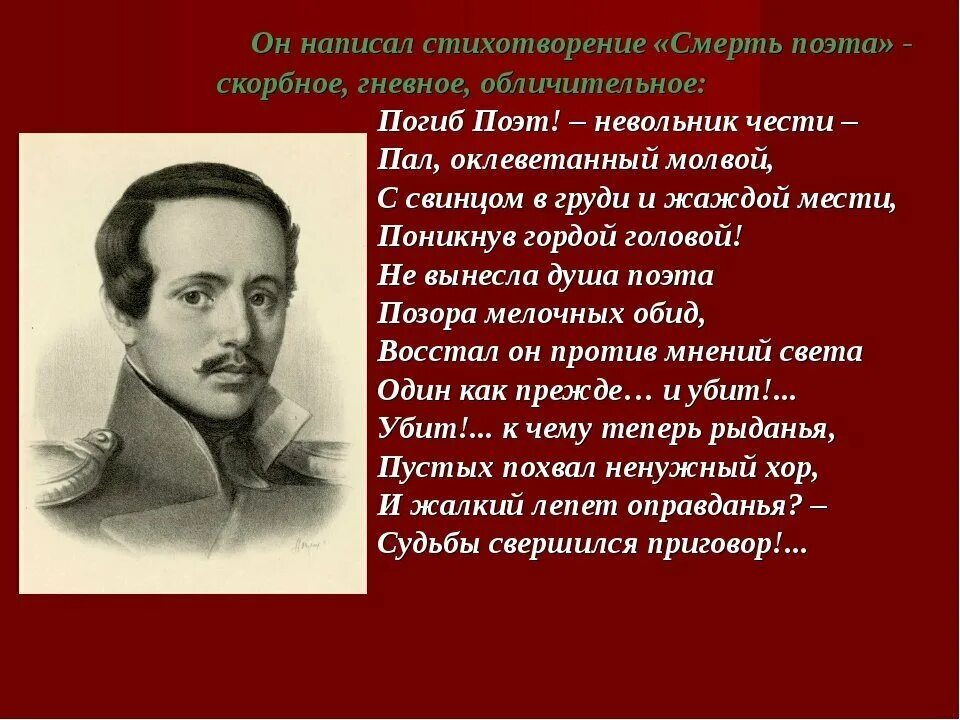 Он написал стихотворение «Смерть поэта» - скорбное, гневное, обличительное:

Погиб Поэт! – невольник чести –
Пал, оклеветанный молвой,
С свинцом в груди и жаждой мести,
Поникнув гордой головой!
Не вынесла душа поэта
Позора мелочных обид,
Восстал он против мнений света
Один как прежде… и убит!...
Убит!... к чему теперь рыданья,
Пустых похвал ненужный хор,
И жалкий лепет оправданья? –
Судьбы свершился приговор!...